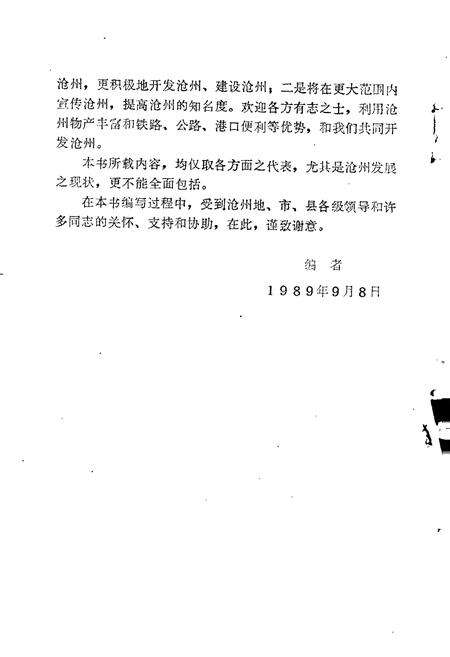 沧州，更积极地开发沧州、建设沧州；二是将在更大范围内宣传沧州，提高沧州的知名度。欢迎各方有志之士，利用沧州物产丰富和铁路、公路、港口便利等优势，和我们共同开发沧州。

本书所载内容，均仅取各方面之代表，尤其是沧州发展之现状，更不能全面包括。

在本书编写过程中，受到沧州地、市、县各级领导和许多同志的关怀、支持和协助，在此，谨致谢意。

编　者

1989年9月8日